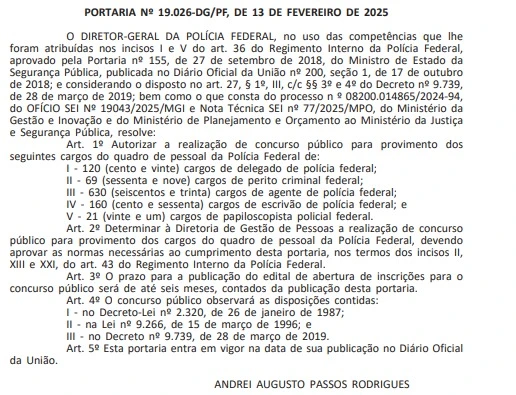 PORTARIA Nº 19.026-DG/PF, DE 13 DE FEVEREIRO DE 2025

O DIRETOR-GERAL DA POLÍCIA FEDERAL, no uso das competências que lhe foram atribuídas nos incisos I e V do art. 36 do Regimento Interno da Polícia Federal, aprovado pela Portaria nº 155, de 27 de setembro de 2018, do Ministro de Estado da Segurança Pública, publicada no Diário Oficial da União nº 200, seção 1, de 17 de outubro de 2018; e considerando o disposto no art. 27, § 1º, III, c/c §§ 3º e 4º do Decreto nº 9.739, de 28 de março de 2019; bem como o que consta do processo n º 08200.014865/2024-94, do OFÍCIO SEI Nº 19043/2025/MGI e Nota Técnica SEI nº 77/2025/MPO, do Ministério da Gestão e Inovação e do Ministério de Planejamento e Orçamento ao Ministério da Justiça e Segurança Pública, resolve:

Art. 1º Autorizar a realização de concurso público para provimento dos seguintes cargos do quadro de pessoal da Polícia Federal de:

I - 120 (cento e vinte) cargos de delegado de polícia federal;

II - 69 (sessenta e nove) cargos de perito criminal federal;

III - 630 (seiscentos e trinta) cargos de agente de polícia federal;

IV - 160 (cento e sessenta) cargos de escrivão de polícia federal; e

V - 21 (vinte e um) cargos de papiloscopista policial federal.

Art. 2º Determinar à Diretoria de Gestão de Pessoas a realização de concurso público para provimento dos cargos do quadro de pessoal da Polícia Federal, devendo aprovar as normas necessárias ao cumprimento desta portaria, nos termos dos incisos II, XIII e XXI, do art. 43 do Regimento Interno da Polícia Federal.

Art. 3º O prazo para a publicação do edital de abertura de inscrições para o concurso público será de até seis meses, contados da publicação desta portaria.

Art. 4º O concurso público observará as disposições contidas:

I - no Decreto-Lei nº 2.320, de 26 de janeiro de 1987;

II - na Lei nº 9.266, de 15 de março de 1996; e

III - no Decreto nº 9.739, de 28 de março de 2019.

Art. 5º Esta portaria entra em vigor na data de sua publicação no Diário Oficial da União.

ANDREI AUGUSTO PASSOS RODRIGUES